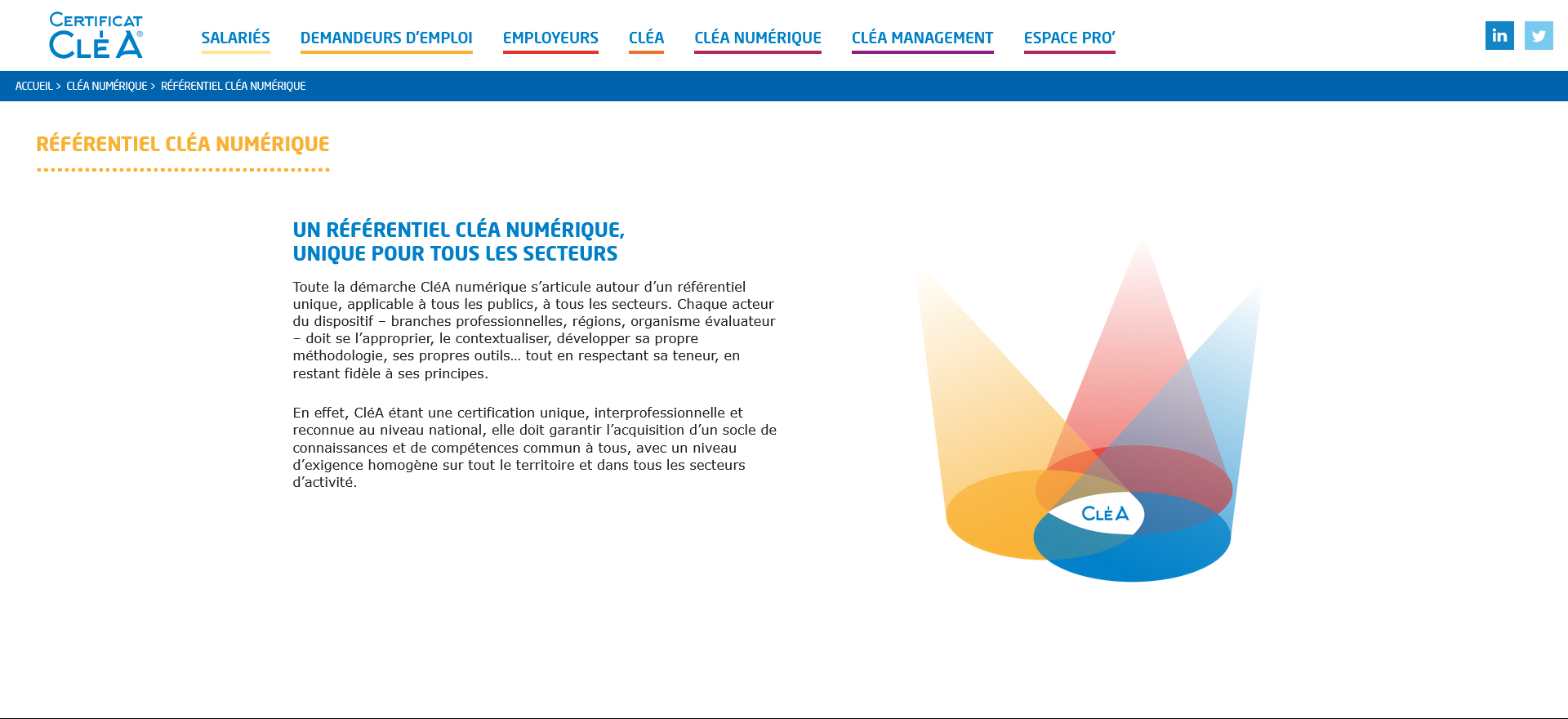 CERTIFICAT CLÉA®

SALARIÉS DEMANDEURS D'EMPLOI EMPLOYEURS CLÉA CLÉA NUMÉRIQUE CLÉA MANAGEMENT ESPACE PRO'

in

ACCUEIL > CLÉA NUMÉRIQUE > RÉFÉRENTIEL CLÉA NUMÉRIQUE

RÉFÉRENTIEL CLÉA NUMÉRIQUE

UN RÉFÉRENTIEL CLÉA NUMÉRIQUE, UNIQUE POUR TOUS LES SECTEURS

Toute la démarche CléA numérique s'articule autour d'un référentiel unique, applicable à tous les publics, à tous les secteurs. Chaque acteur du dispositif – branches professionnelles, régions, organisme évaluateur – doit se l'approprier, le contextualiser, développer sa propre méthodologie, ses propres outils... tout en respectant sa teneur, en restant fidèle à ses principes.

En effet, CléA étant une certification unique, interprofessionnelle et reconnue au niveau national, elle doit garantir l'acquisition d'un socle de connaissances et de compétences commun à tous, avec un niveau d'exigence homogène sur tout le territoire et dans tous les secteurs d'activité.

CLÉA